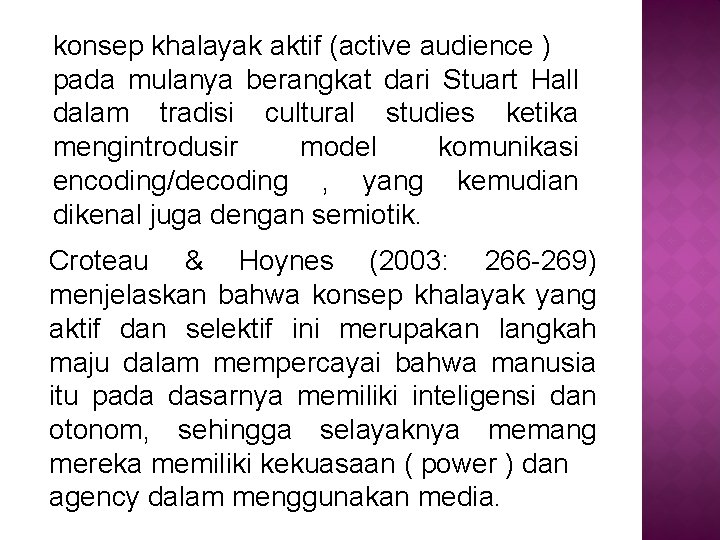 konsep khalayak aktif (active audience ) pada mulanya berangkat dari Stuart Hall dalam tradisi cultural studies ketika mengintrodusir model komunikasi encoding/decoding , yang kemudian dikenal juga dengan semiotik.

Croteau & Hoynes (2003: 266-269) menjelaskan bahwa konsep khalayak yang aktif dan selektif ini merupakan langkah maju dalam mempercayai bahwa manusia itu pada dasarnya memiliki inteligensi dan otonom, sehingga selayaknya memang mereka memiliki kekuasaan ( power ) dan agency dalam menggunakan media.